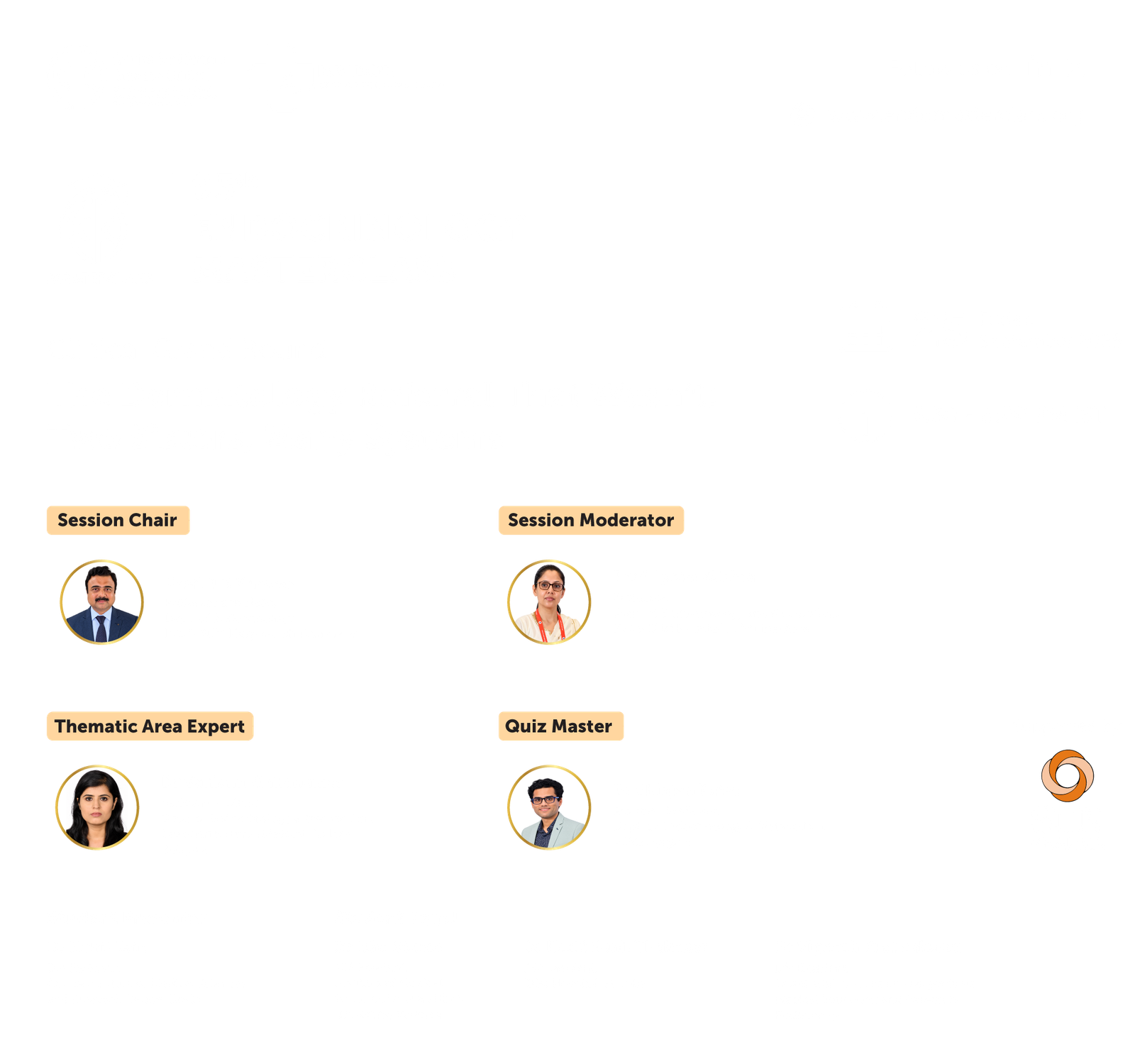 Session Chair

Session Moderator

Thematic Area Expert

Quiz Master